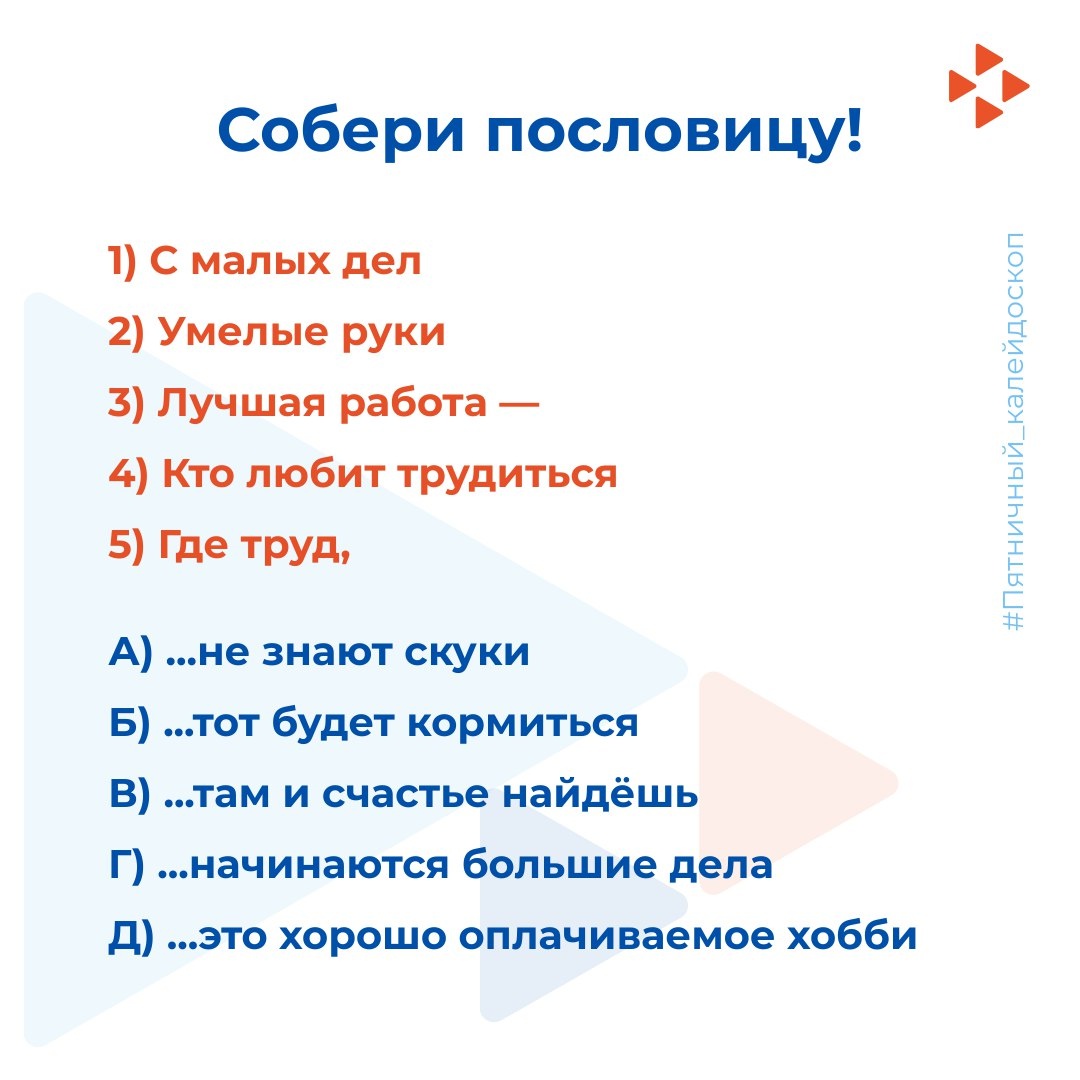 Собери пословицу!

1) С малых дел

2) Умелые руки

3) Лучшая работа —

4) Кто любит трудиться

5) Где труд,

А) ...не знают скуки

Б) ...тот будет кормиться

В) ...там и счастье найдёшь

Г) ...начинаются большие дела

Д) ...это хорошо оплачиваемое хобби

#Пятничный_калейдоскоп